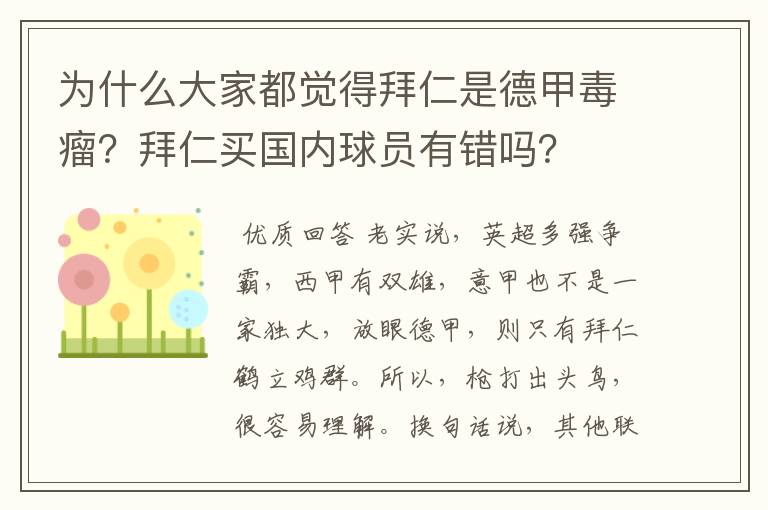 为什么大家都觉得拜仁是德甲毒瘤？拜仁买国内球员有错吗？

优质回答 老实说，英超多强争霸，西甲有双雄，意甲也不是一家独大，放眼德甲，则只有拜仁鹤立鸡群。所以，枪打出头鸟，很容易理解。换句话说，其他联